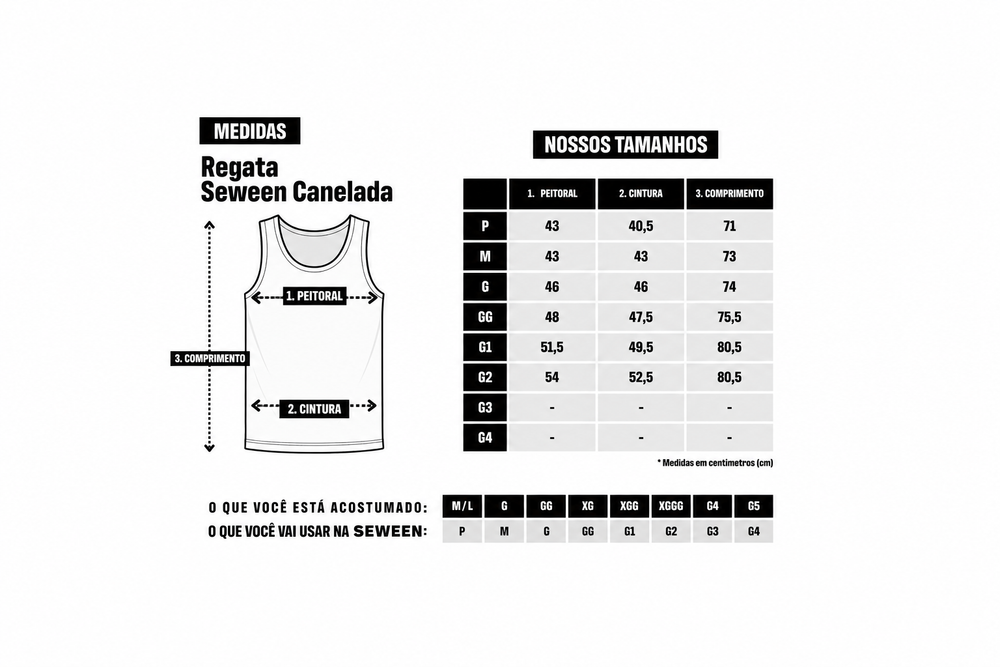 MEDIDAS

Regata
Seween Canelada

1. PEITORAL

3. COMPRIMENTO

2. CINTURA

NOSSOS TAMANHOS

| | 1. PEITORAL | 2. CINTURA | 3. COMPRIMENTO |
|---|---|---|---|
| P | 43 | 40,5 | 71 |
| M | 43 | 43 | 73 |
| G | 46 | 46 | 74 |
| GG | 48 | 47,5 | 75,5 |
| G1 | 51,5 | 49,5 | 80,5 |
| G2 | 54 | 52,5 | 80,5 |
| G3 | - | - | - |
| G4 | - | - | - |

* Medidas em centímetros (cm)

| O QUE VOCÊ ESTÁ ACOSTUMADO: | M/L | G | GG | XG | XGG | XGGG | G4 | G5 |
|---|---|---|---|---|---|---|---|---|
| O QUE VOCÊ VAI USAR NA SEWEEN: | P | M | G | GG | G1 | G2 | G3 | G4 |